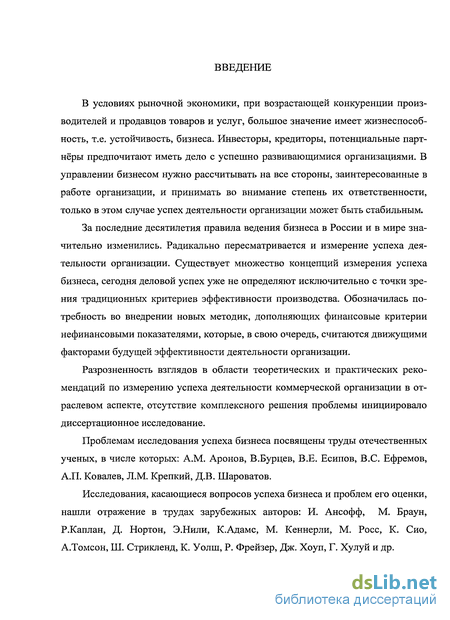 ВВЕДЕНИЕ

В условиях рыночной экономики, при возрастающей конкуренции производителей и продавцов товаров и услуг, большое значение имеет жизнеспособность, т.е. устойчивость, бизнеса. Инвесторы, кредиторы, потенциальные партнёры предпочитают иметь дело с успешно развивающимися организациями. В управлении бизнесом нужно рассчитывать на все стороны, заинтересованные в работе организации, и принимать во внимание степень их ответственности, только в этом случае успех деятельности организации может быть стабильным.

За последние десятилетия правила ведения бизнеса в России и в мире значительно изменились. Радикально пересматривается и измерение успеха деятельности организации. Существует множество концепций измерения успеха бизнеса, сегодня деловой успех уже не определяют исключительно с точки зрения традиционных критериев эффективности производства. Обозначилась потребность во внедрении новых методик, дополняющих финансовые критерии нефинансовыми показателями, которые, в свою очередь, считаются движущими факторами будущей эффективности деятельности организации.

Разрозненность взглядов в области теоретических и практических рекомендаций по измерению успеха деятельности коммерческой организации в отраслевом аспекте, отсутствие комплексного решения проблемы инициировало диссертационное исследование.

Проблемам исследования успеха бизнеса посвящены труды отечественных ученых, в числе которых: А.М. Аронов, В.Бурцев, В.Е. Есипов, В.С. Ефремов, А.П. Ковалев, Л.М. Крепкий, Д.В. Шароватов.

Исследования, касающиеся вопросов успеха бизнеса и проблем его оценки, нашли отражение в трудах зарубежных авторов: И. Ансофф, М. Браун, Р.Каплан, Д. Нортон, Э.Нили, К.Адамс, М. Кеннерли, М. Росс, К. Сио, А.Томсон, Ш. Стрикленд, К. Уолш, Р. Фрейзер, Дж. Хоуп, Г. Хулуй и др.

dsLib.net
библиотека диссертаций